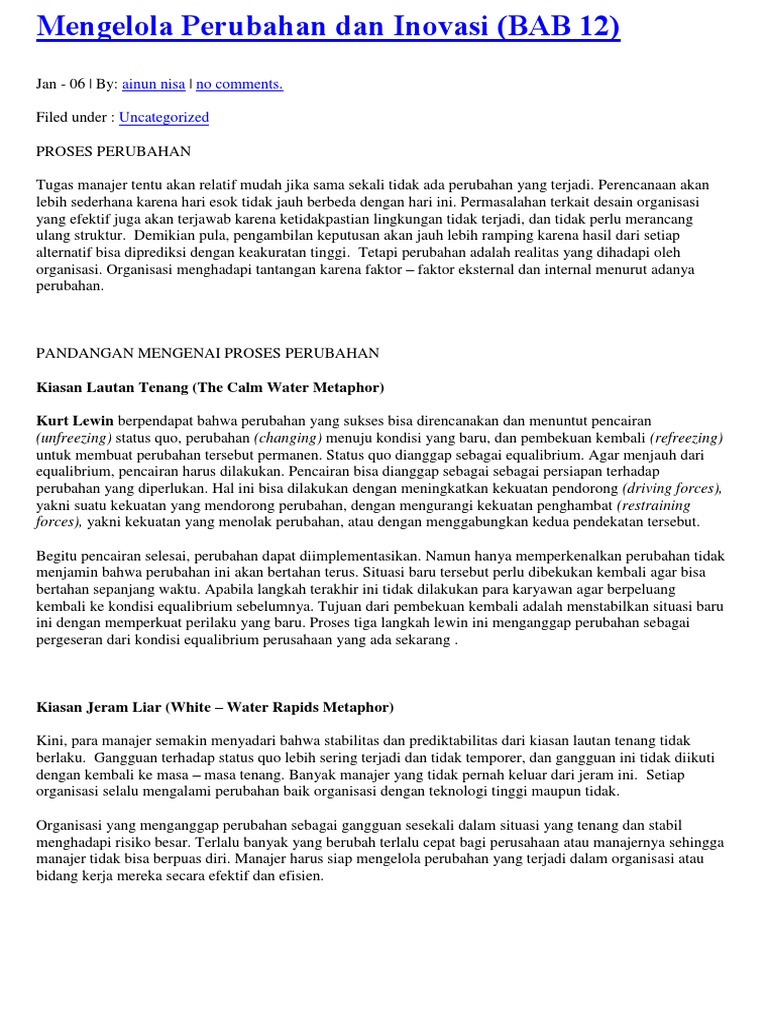 Mengelola Perubahan dan Inovasi (BAB 12)

Jan - 06 | By: ainun nisa | no comments.

Filed under : Uncategorized

PROSES PERUBAHAN

Tugas manajer tentu akan relatif mudah jika sama sekali tidak ada perubahan yang terjadi. Perencanaan akan lebih sederhana karena hari esok tidak jauh berbeda dengan hari ini. Permasalahan terkait desain organisasi yang efektif juga akan terjawab karena ketidakpastian lingkungan tidak terjadi, dan tidak perlu merancang ulang struktur. Demikian pula, pengambilan keputusan akan jauh lebih ramping karena hasil dari setiap alternatif bisa diprediksi dengan keakuratan tinggi. Tetapi perubahan adalah realitas yang dihadapi oleh organisasi. Organisasi menghadapi tantangan karena faktor – faktor eksternal dan internal menurut adanya perubahan.

PANDANGAN MENGENAI PROSES PERUBAHAN

Kiasan Lautan Tenang (The Calm Water Metaphor)

Kurt Lewin berpendapat bahwa perubahan yang sukses bisa direncanakan dan menuntut pencairan (unfreezing) status quo, perubahan (changing) menuju kondisi yang baru, dan pembekuan kembali (refreezing) untuk membuat perubahan tersebut permanen. Status quo dianggap sebagai equalibrium. Agar menjauh dari equalibrium, pencairan harus dilakukan. Pencairan bisa dianggap sebagai sebagai persiapan terhadap perubahan yang diperlukan. Hal ini bisa dilakukan dengan meningkatkan kekuatan pendorong (driving forces), yakni suatu kekuatan yang mendorong perubahan, dengan mengurangi kekuatan penghambat (restraining forces), yakni kekuatan yang menolak perubahan, atau dengan menggabungkan kedua pendekatan tersebut.

Begitu pencairan selesai, perubahan dapat diimplementasikan. Namun hanya memperkenalkan perubahan tidak menjamin bahwa perubahan ini akan bertahan terus. Situasi baru tersebut perlu dibekukan kembali agar bisa bertahan sepanjang waktu. Apabila langkah terakhir ini tidak dilakukan para karyawan agar berpeluang kembali ke kondisi equalibrium sebelumnya. Tujuan dari pembekuan kembali adalah menstabilkan situasi baru ini dengan memperkuat perilaku yang baru. Proses tiga langkah lewin ini menganggap perubahan sebagai pergeseran dari kondisi equalibrium perusahaan yang ada sekarang .

Kiasan Jeram Liar (White – Water Rapids Metaphor)

Kini, para manajer semakin menyadari bahwa stabilitas dan prediktabilitas dari kiasan lautan tenang tidak berlaku. Gangguan terhadap status quo lebih sering terjadi dan tidak temporer, dan gangguan ini tidak diikuti dengan kembali ke masa – masa tenang. Banyak manajer yang tidak pernah keluar dari jeram ini. Setiap organisasi selalu mengalami perubahan baik organisasi dengan teknologi tinggi maupun tidak.

Organisasi yang menganggap perubahan sebagai gangguan sesekali dalam situasi yang tenang dan stabil menghadapi risiko besar. Terlalu banyak yang berubah terlalu cepat bagi perusahaan atau manajernya sehingga manajer tidak bisa berpuas diri. Manajer harus siap mengelola perubahan yang terjadi dalam organisasi atau bidang kerja mereka secara efektif dan efisien.